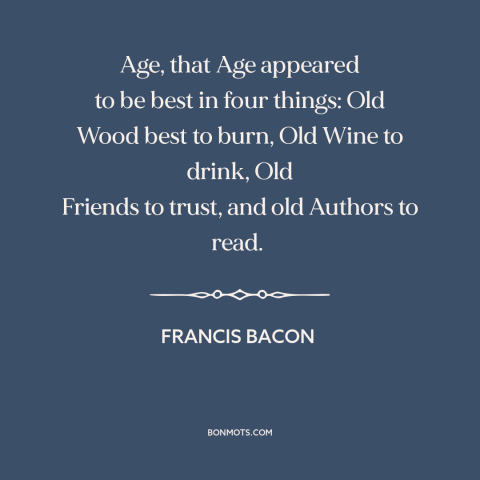 Age, that Age appeared
to be best in four things: Old
Wood best to burn, Old Wine to
drink, Old
Friends to trust, and old Authors to
read.

FRANCIS BACON

BONMOTS.COM